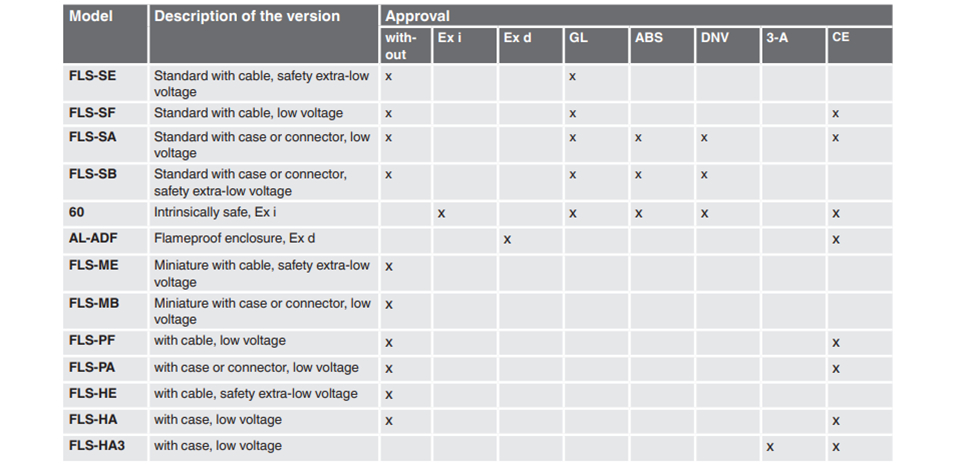 | Model | Description of the version | Approval | | | | | | | |
|---|---|---|---|---|---|---|---|---|---|
| | | without | Ex i | Ex d | GL | ABS | DNV | 3-A | CE |
| FLS-SE | Standard with cable, safety extra-low voltage | x | | | x | | | | |
| FLS-SF | Standard with cable, low voltage | x | | | x | | | | x |
| FLS-SA | Standard with case or connector, low voltage | x | | | x | x | x | | x |
| FLS-SB | Standard with case or connector, safety extra-low voltage | x | | | x | x | x | | |
| 60 | Intrinsically safe, Ex i | | x | | x | x | x | | x |
| AL-ADF | Flameproof enclosure, Ex d | | | x | | | | | x |
| FLS-ME | Miniature with cable, safety extra-low voltage | x | | | | | | | |
| FLS-MB | Miniature with case or connector, low voltage | x | | | | | | | |
| FLS-PF | with cable, low voltage | x | | | | | | | x |
| FLS-PA | with case or connector, low voltage | x | | | | | | | x |
| FLS-HE | with cable, safety extra-low voltage | x | | | | | | | |
| FLS-HA | with case, low voltage | x | | | | | | | x |
| FLS-HA3 | with case, low voltage | | | | | | | x | x |